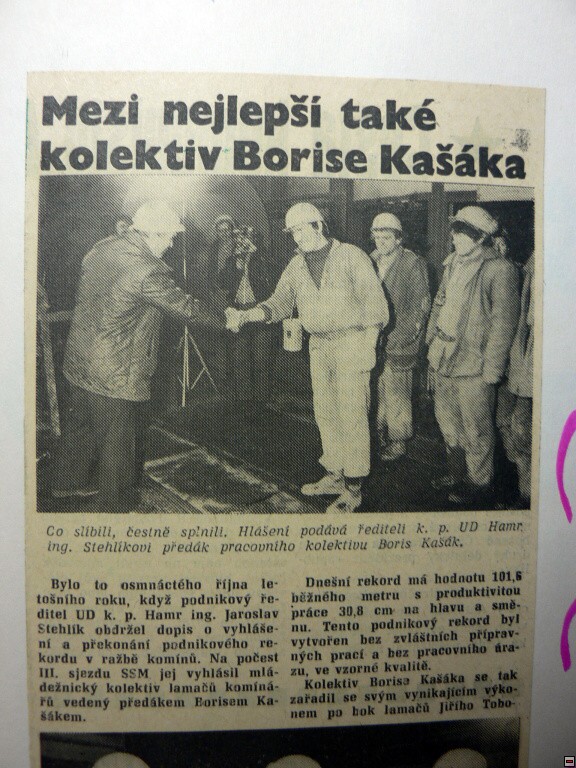 Mezi nejlepší také kolektiv Borise Kašáka

Co slíbili, čestně splnili. Hlášení podává řediteli k. p. UD Hamr ing. Stehlíkovi předák pracovního kolektivu Boris Kašák.

Bylo to osmnáctého října letošního roku, když podnikový ředitel UD k. p. Hamr ing. Jaroslav Stehlík obdržel dopis o vyhlášení a překonání podnikového rekordu v ražbě komínů. Na počest III. sjezdu SSM jej vyhlásil mládežnický kolektiv lamačů komínářů vedený předákem Borisem Kašákem.

Dnešní rekord má hodnotu 101,6 běžného metru s produktivitou práce 30,8 cm na hlavu a směnu. Tento podnikový rekord byl vytvořen bez zvláštních přípravných prací a bez pracovního úrazu, ve vzorné kvalitě.

Kolektiv Borise Kašáka se tak zařadil se svým vynikajícím výkonem po bok lamačů Jiřího Tobo-